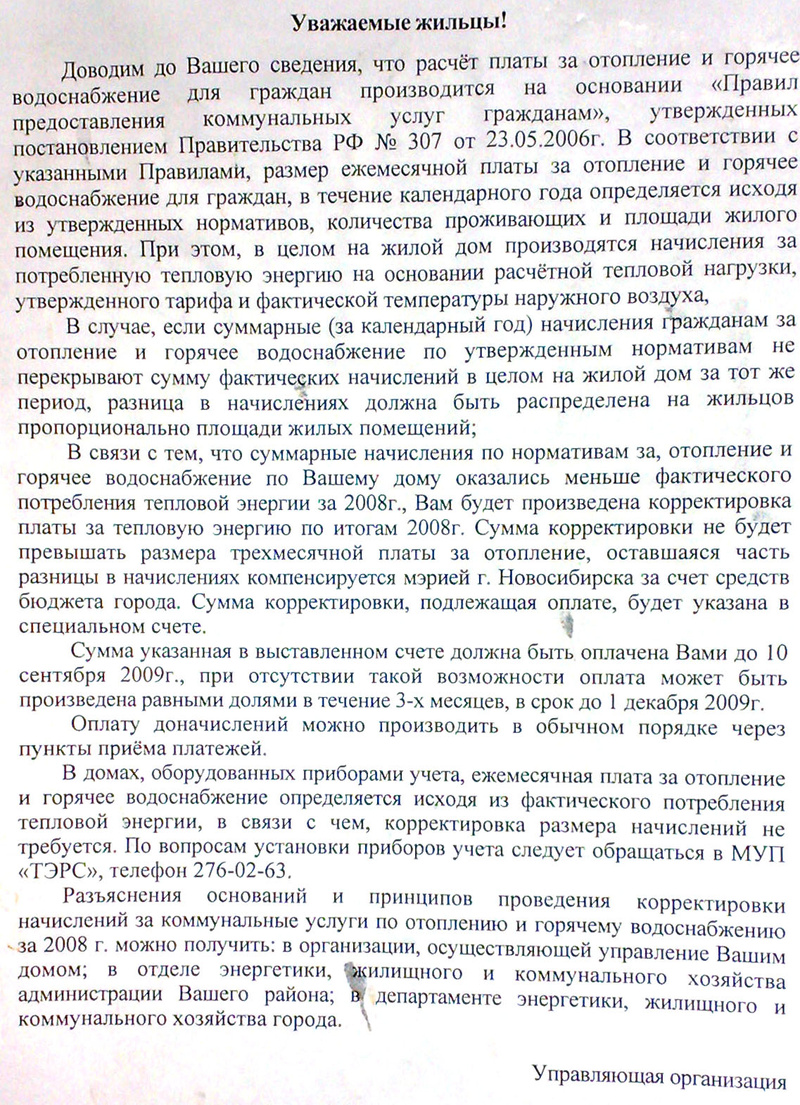 Уважаемые жильцы!

Доводим до Вашего сведения, что расчёт платы за отопление и горячее водоснабжение для граждан производится на основании «Правил предоставления коммунальных услуг гражданам», утвержденных постановлением Правительства РФ № 307 от 23.05.2006г. В соответствии с указанными Правилами, размер ежемесячной платы за отопление и горячее водоснабжение для граждан, в течение календарного года определяется исходя из утвержденных нормативов, количества проживающих и площади жилого помещения. При этом, в целом на жилой дом производятся начисления за потребленную тепловую энергию на основании расчётной тепловой нагрузки, утвержденного тарифа и фактической температуры наружного воздуха,

В случае, если суммарные (за календарный год) начисления гражданам за отопление и горячее водоснабжение по утвержденным нормативам не перекрывают сумму фактических начислений в целом на жилой дом за тот же период, разница в начислениях должна быть распределена на жильцов пропорционально площади жилых помещений;

В связи с тем, что суммарные начисления по нормативам за, отопление и горячее водоснабжение по Вашему дому оказались меньше фактического потребления тепловой энергии за 2008г., Вам будет произведена корректировка платы за тепловую энергию по итогам 2008г. Сумма корректировки не будет превышать размера трехмесячной платы за отопление, оставшаяся часть разницы в начислениях компенсируется мэрией г. Новосибирска за счет средств бюджета города. Сумма корректировки, подлежащая оплате, будет указана в специальном счете.

Сумма указанная в выставленном счете должна быть оплачена Вами до 10 сентября 2009г., при отсутствии такой возможности оплата может быть произведена равными долями в течение 3-х месяцев, в срок до 1 декабря 2009г.

Оплату доначислений можно производить в обычном порядке через пункты приёма платежей.

В домах, оборудованных приборами учета, ежемесячная плата за отопление и горячее водоснабжение определяется исходя из фактического потребления тепловой энергии, в связи с чем, корректировка размера начислений не требуется. По вопросам установки приборов учета следует обращаться в МУП «ТЭРС», телефон 276-02-63.

Разъяснения оснований и принципов проведения корректировки начислений за коммунальные услуги по отоплению и горячему водоснабжению за 2008 г. можно получить: в организации, осуществляющей управление Вашим домом; в отделе энергетики, жилищного и коммунального хозяйства администрации Вашего района; в департаменте энергетики, жилищного и коммунального хозяйства города.

Управляющая организация